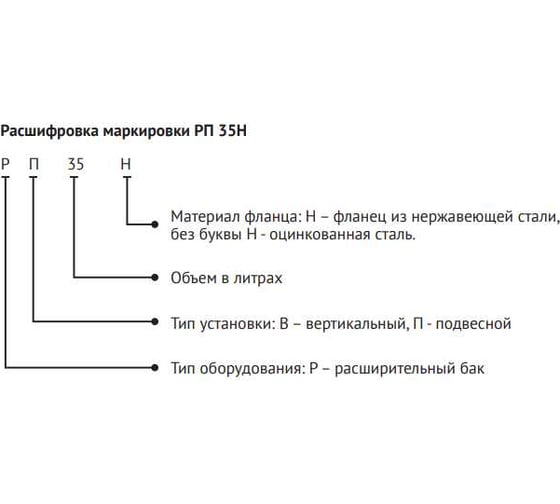 Расшифровка маркировки РП 35Н

Р П 35 Н

Материал фланца: Н – фланец из нержавеющей стали, без буквы Н - оцинкованная сталь.

Объем в литрах

Тип установки: В – вертикальный, П - подвесной

Тип оборудования: Р – расширительный бак